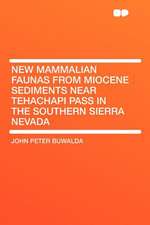 NEW MAMMALIAN FAUNAS FROM MIOCENE SEDIMENTS NEAR TEHACHAPI PASS IN THE SOUTHERN SIERRA NEVADA

JOHN PETER BUWALDA